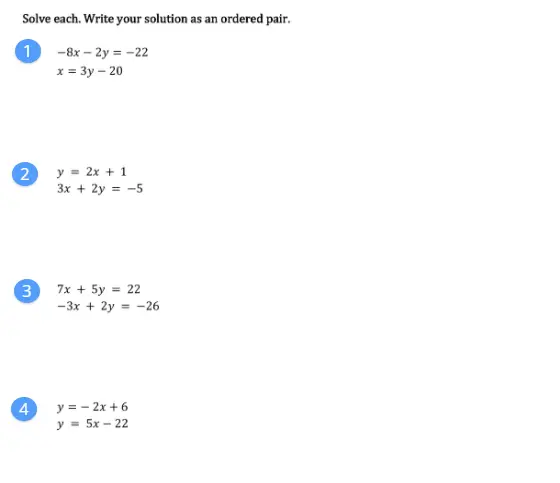 Solve each. Write your solution as an ordered pair.

1
$-8x - 2y = -22$
$x = 3y - 20$

2
$y = 2x + 1$
$3x + 2y = -5$

3
$7x + 5y = 22$
$-3x + 2y = -26$

4
$y = -2x + 6$
$y = 5x - 22$